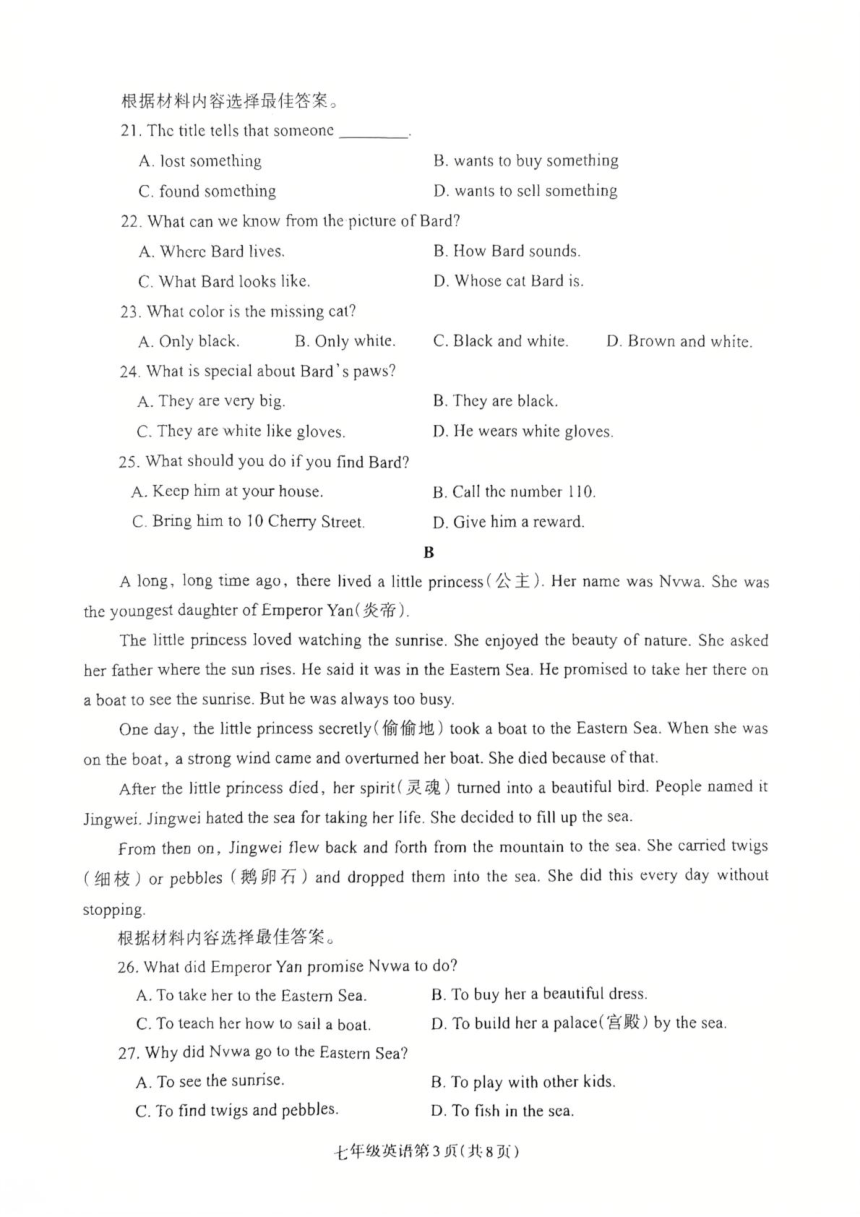 根据材料内容选择最佳答案。

21. The title tells that someone ________.

A. lost something
B. wants to buy something
C. found something
D. wants to sell something

22. What can we know from the picture of Bard?

A. Where Bard lives.
B. How Bard sounds.
C. What Bard looks like.
D. Whose cat Bard is.

23. What color is the missing cat?

A. Only black.
B. Only white.
C. Black and white.
D. Brown and white.

24. What is special about Bard's paws?

A. They are very big.
B. They are black.
C. They are white like gloves.
D. He wears white gloves.

25. What should you do if you find Bard?

A. Keep him at your house.
B. Call the number 110.
C. Bring him to 10 Cherry Street.
D. Give him a reward.

B

A long, long time ago, there lived a little princess(公主). Her name was Nvwa. She was the youngest daughter of Emperor Yan(炎帝).

The little princess loved watching the sunrise. She enjoyed the beauty of nature. She asked her father where the sun rises. He said it was in the Eastern Sea. He promised to take her there on a boat to see the sunrise. But he was always too busy.

One day, the little princess secretly(偷偷地) took a boat to the Eastern Sea. When she was on the boat, a strong wind came and overturned her boat. She died because of that.

After the little princess died, her spirit(灵魂) turned into a beautiful bird. People named it Jingwei. Jingwei hated the sea for taking her life. She decided to fill up the sea.

From then on, Jingwei flew back and forth from the mountain to the sea. She carried twigs (细枝) or pebbles (鹅卵石) and dropped them into the sea. She did this every day without stopping.

根据材料内容选择最佳答案。

26. What did Emperor Yan promise Nvwa to do?

A. To take her to the Eastern Sea.
B. To buy her a beautiful dress.
C. To teach her how to sail a boat.
D. To build her a palace(宫殿) by the sea.

27. Why did Nvwa go to the Eastern Sea?

A. To see the sunrise.
B. To play with other kids.
C. To find twigs and pebbles.
D. To fish in the sea.

七年级英语第3页(共8页)